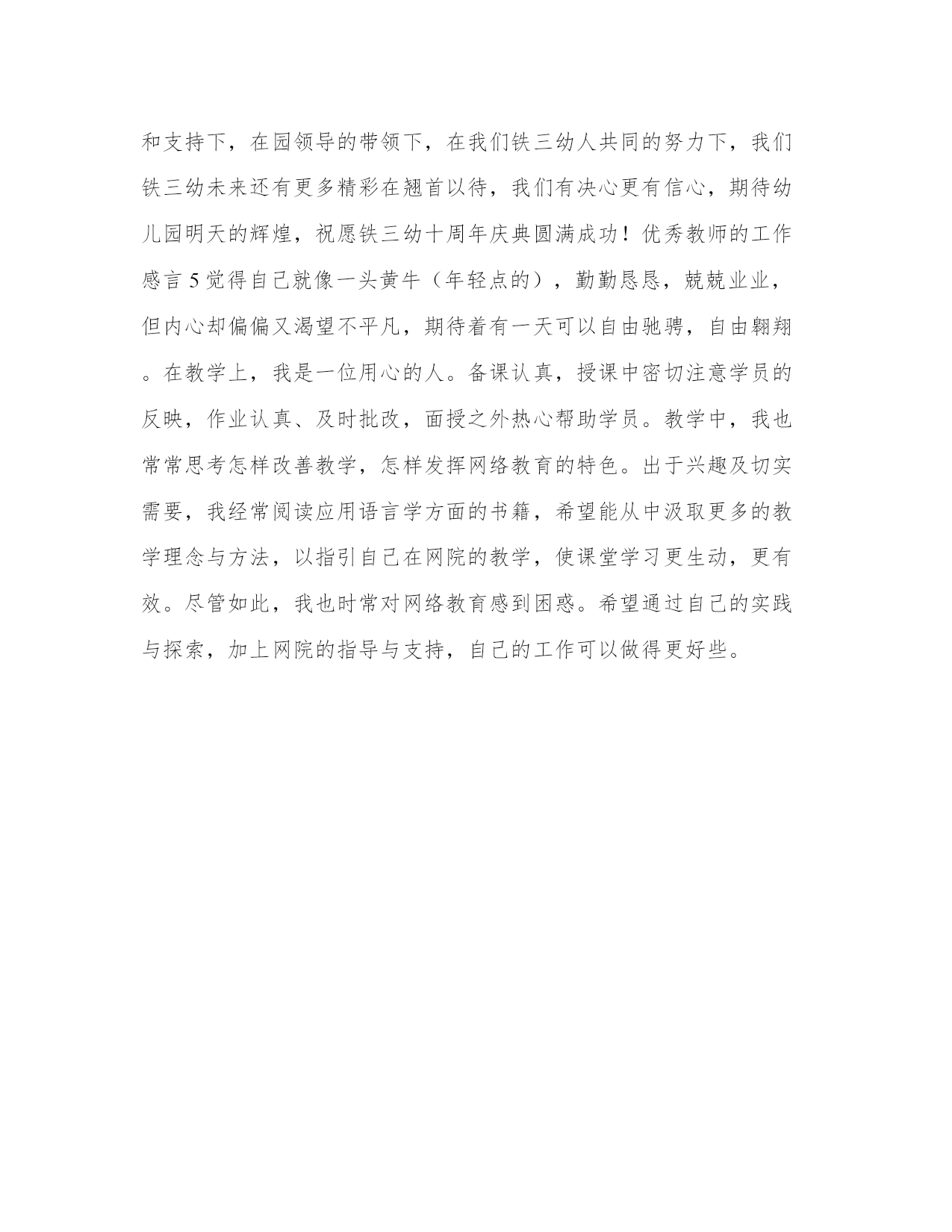 和支持下，在园领导的带领下，在我们铁三幼人共同的努力下，我们铁三幼未来还有更多精彩在翘首以待，我们有决心更有信心，期待幼儿园明天的辉煌，祝愿铁三幼十周年庆典圆满成功！优秀教师的工作感言 5 觉得自己就像一头黄牛（年轻点的），勤勤恳恳，兢兢业业，但内心却偏偏又渴望不平凡，期待着有一天可以自由驰骋，自由翱翔。在教学上，我是一位用心的人。备课认真，授课中密切注意学员的反映，作业认真、及时批改，面授之外热心帮助学员。教学中，我也常常思考怎样改善教学，怎样发挥网络教育的特色。出于兴趣及切实需要，我经常阅读应用语言学方面的书籍，希望能从中汲取更多的教学理念与方法，以指引自己在网院的教学，使课堂学习更生动，更有效。尽管如此，我也时常对网络教育感到困惑。希望通过自己的实践与探索，加上网院的指导与支持，自己的工作可以做得更好些。